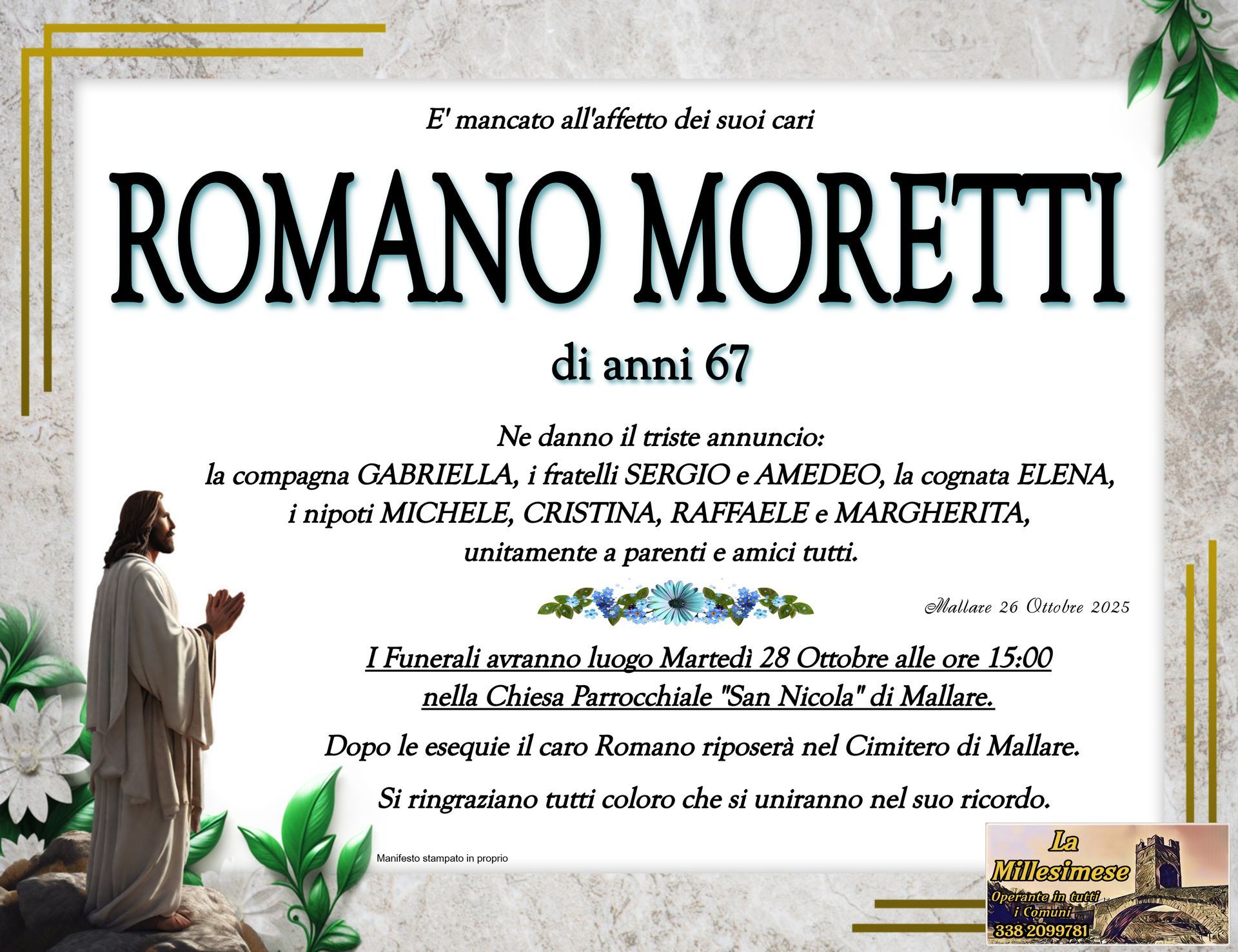 E' mancato all'affetto dei suoi cari

ROMANO MORETTI

di anni 67

Ne danno il triste annuncio:
la compagna GABRIELLA, i fratelli SERGIO e AMEDEO, la cognata ELENA,
i nipoti MICHELE, CRISTINA, RAFFAELE e MARGHERITA,
unitamente a parenti e amici tutti.

Mallare 26 Ottobre 2025

I Funerali avranno luogo Martedì 28 Ottobre alle ore 15:00
nella Chiesa Parrocchiale "San Nicola" di Mallare.

Dopo le esequie il caro Romano riposerà nel Cimitero di Mallare.

Si ringraziano tutti coloro che si uniranno nel suo ricordo.

Manifesto stampato in proprio

La
Millesimese
Operante in tutti
i Comuni
338 2099781